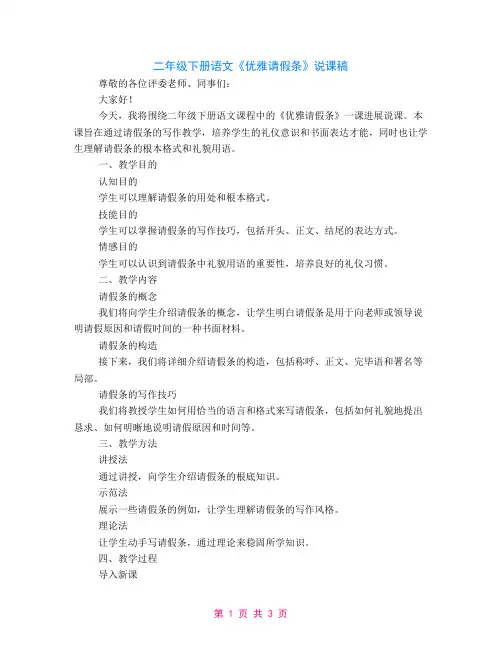 二年级下册语文《优雅请假条》说课稿

尊敬的各位评委老师、同事们：

大家好！

今天，我将围绕二年级下册语文课程中的《优雅请假条》一课进展说课。本课旨在通过请假条的写作教学，培养学生的礼仪意识和书面表达才能，同时也让学生理解请假条的根本格式和礼貌用语。

一、教学目的

认知目的

学生可以理解请假条的用处和根本格式。

技能目的

学生可以掌握请假条的写作技巧，包括开头、正文、结尾的表达方式。

情感目的

学生可以认识到请假条中礼貌用语的重要性，培养良好的礼仪习惯。

二、教学内容

请假条的概念

我们将向学生介绍请假条的概念，让学生明白请假条是用于向老师或领导说明请假原因和请假时间的一种书面材料。

请假条的构造

接下来，我们将详细介绍请假条的构造，包括称呼、正文、完毕语和署名等局部。

请假条的写作技巧

我们将教授学生如何用恰当的语言和格式来写请假条，包括如何礼貌地提出恳求、如何明晰地说明请假原因和时间等。

三、教学方法

讲授法

通过讲授，向学生介绍请假条的根底知识。

示范法

展示一些请假条的例如，让学生理解请假条的写作风格。

理论法

让学生动手写请假条，通过理论来稳固所学知识。

四、教学过程

导入新课

第 1 页 共 3 页